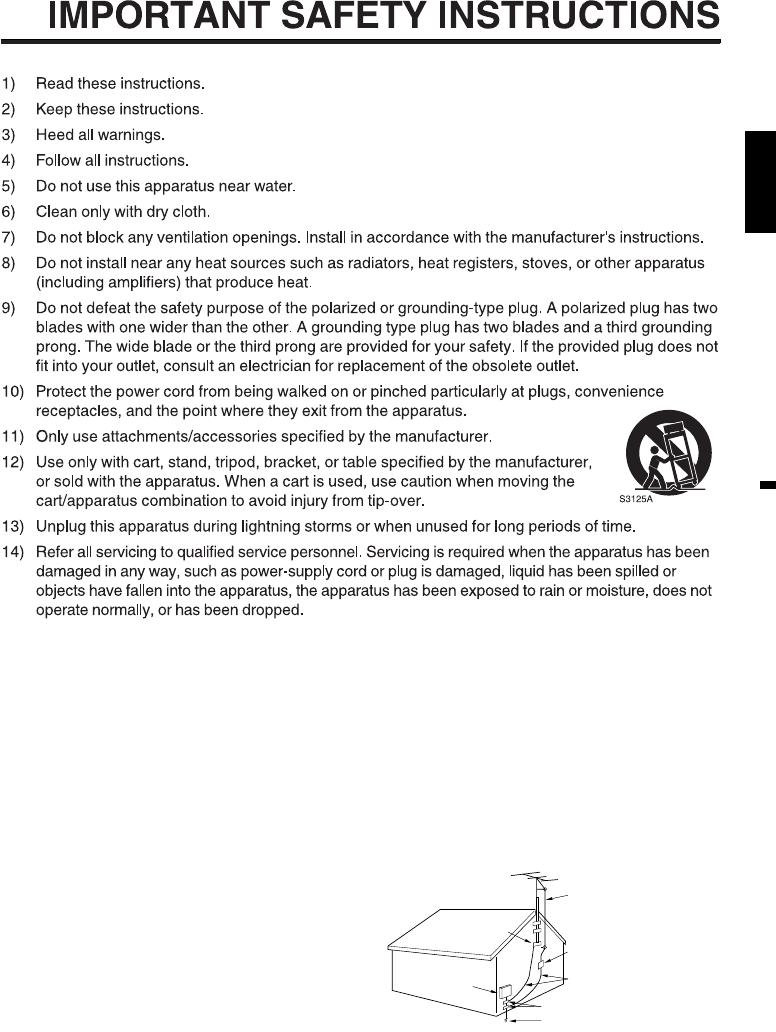 IMPORTANT SAFETY INSTRUCTIONS

1) Read these instructions.
2) Keep these instructions.
3) Heed all warnings.
4) Follow all instructions.
5) Do not use this apparatus near water.
6) Clean only with dry cloth.
7) Do not block any ventilation openings. Install in accordance with the manufacturer's instructions.
8) Do not install near any heat sources such as radiators, heat registers, stoves, or other apparatus (including amplifiers) that produce heat.
9) Do not defeat the safety purpose of the polarized or grounding-type plug. A polarized plug has two blades with one wider than the other. A grounding type plug has two blades and a third grounding prong. The wide blade or the third prong are provided for your safety. If the provided plug does not fit into your outlet, consult an electrician for replacement of the obsolete outlet.
10) Protect the power cord from being walked on or pinched particularly at plugs, convenience receptacles, and the point where they exit from the apparatus.
11) Only use attachments/accessories specified by the manufacturer.
12) Use only with cart, stand, tripod, bracket, or table specified by the manufacturer, or sold with the apparatus. When a cart is used, use caution when moving the cart/apparatus combination to avoid injury from tip-over.
S3125A
13) Unplug this apparatus during lightning storms or when unused for long periods of time.
14) Refer all servicing to qualified service personnel. Servicing is required when the apparatus has been damaged in any way, such as power-supply cord or plug is damaged, liquid has been spilled or objects have fallen into the apparatus, the apparatus has been exposed to rain or moisture, does not operate normally, or has been dropped.